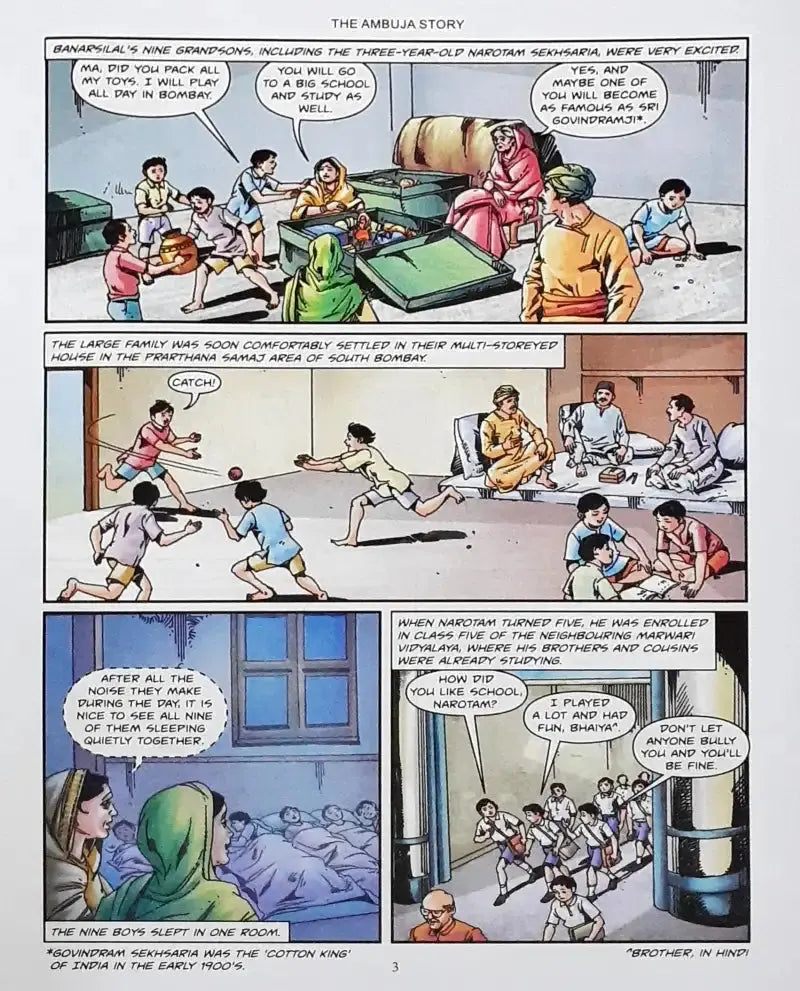 THE AMBUJA STORY

BANARSILAL'S NINE GRANDSONS, INCLUDING THE THREE-YEAR-OLD NAROTAM SEKHSARIA, WERE VERY EXCITED.

MA, DID YOU PACK ALL MY TOYS. I WILL PLAY ALL DAY IN BOMBAY.

YOU WILL GO TO A BIG SCHOOL AND STUDY AS WELL.

YES, AND MAYBE ONE OF YOU WILL BECOME AS FAMOUS AS SRI GOVINDRAMJI*.

THE LARGE FAMILY WAS SOON COMFORTABLY SETTLED IN THEIR MULTI-STOREYED HOUSE IN THE PRARTHANA SAMAJ AREA OF SOUTH BOMBAY.

CATCH!

AFTER ALL THE NOISE THEY MAKE DURING THE DAY, IT IS NICE TO SEE ALL NINE OF THEM SLEEPING QUIETLY TOGETHER.

THE NINE BOYS SLEPT IN ONE ROOM.

WHEN NAROTAM TURNED FIVE, HE WAS ENROLLED IN CLASS FIVE OF THE NEIGHBOURING MARWARI VIDYALAYA, WHERE HIS BROTHERS AND COUSINS WERE ALREADY STUDYING.

HOW DID YOU LIKE SCHOOL, NAROTAM?

I PLAYED A LOT AND HAD FUN, BHAIYA^.

DON'T LET ANYONE BULLY YOU AND YOU'LL BE FINE.

*GOVINDRAM SEKHSARIA WAS THE 'COTTON KING' OF INDIA IN THE EARLY 1900'S.

3

^BROTHER, IN HINDI